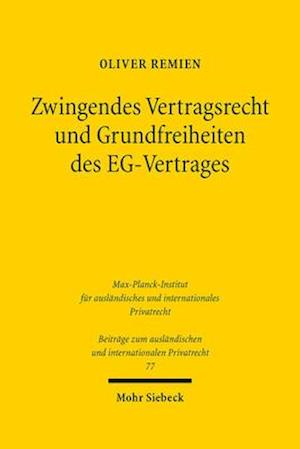 OLIVER REMIEN

Zwingendes Vertragsrecht und Grundfreiheiten des EG-Vertrages

Max-Planck-Institut für ausländisches und internationales Privatrecht

Beiträge zum ausländischen und internationalen Privatrecht 77

Mohr Siebeck